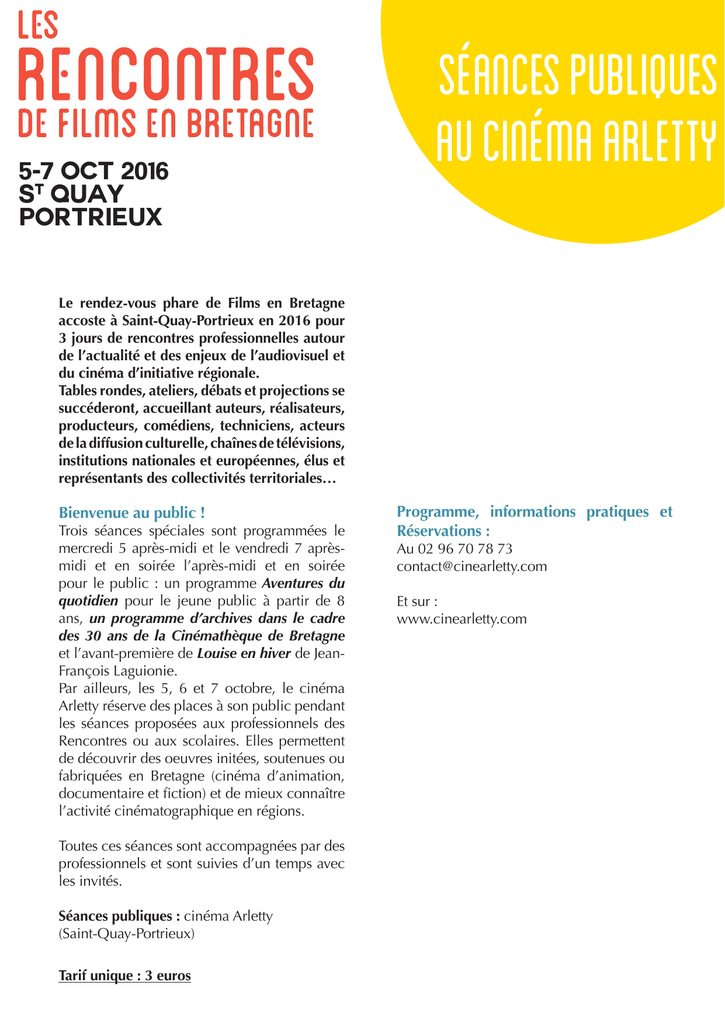 LES
RENCONTRES
DE FILMS EN BRETAGNE

5-7 OCT 2016
S$^T$ QUAY
PORTRIEUX

SÉANCES PUBLIQUES
AU CINÉMA ARLETTY

Le rendez-vous phare de Films en Bretagne accoste à Saint-Quay-Portrieux en 2016 pour 3 jours de rencontres professionnelles autour de l'actualité et des enjeux de l'audiovisuel et du cinéma d'initiative régionale.
Tables rondes, ateliers, débats et projections se succéderont, accueillant auteurs, réalisateurs, producteurs, comédiens, techniciens, acteurs de la diffusion culturelle, chaînes de télévisions, institutions nationales et européennes, élus et représentants des collectivités territoriales…

Bienvenue au public !
Trois séances spéciales sont programmées le mercredi 5 après-midi et le vendredi 7 après-midi et en soirée l'après-midi et en soirée pour le public : un programme Aventures du quotidien pour le jeune public à partir de 8 ans, un programme d'archives dans le cadre des 30 ans de la Cinémathèque de Bretagne et l'avant-première de Louise en hiver de Jean-François Laguionie.
Par ailleurs, les 5, 6 et 7 octobre, le cinéma Arletty réserve des places à son public pendant les séances proposées aux professionnels des Rencontres ou aux scolaires. Elles permettent de découvrir des oeuvres initées, soutenues ou fabriquées en Bretagne (cinéma d'animation, documentaire et fiction) et de mieux connaître l'activité cinématographique en régions.

Toutes ces séances sont accompagnées par des professionnels et sont suivies d'un temps avec les invités.

Séances publiques : cinéma Arletty (Saint-Quay-Portrieux)

Tarif unique : 3 euros

Programme, informations pratiques et Réservations :
Au 02 96 70 78 73
contact@cinearletty.com

Et sur :
www.cinearletty.com